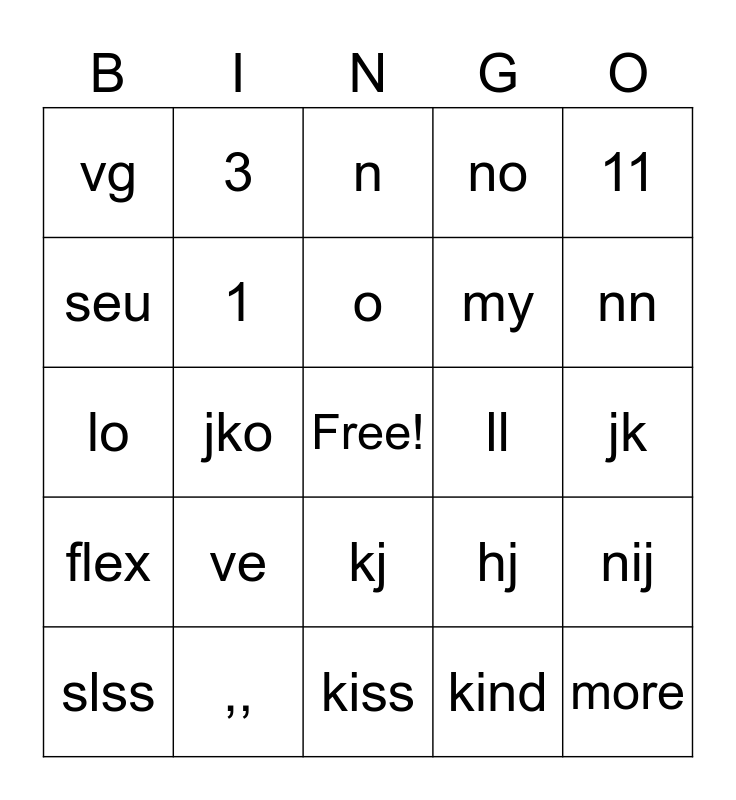 | B | I | N | G | O |
|---|---|---|---|---|
| vg | 3 | n | no | 11 |
| seu | 1 | o | my | nn |
| lo | jko | Free! | ll | jk |
| flex | ve | kj | hj | nij |
| slss | ,, | kiss | kind | more |